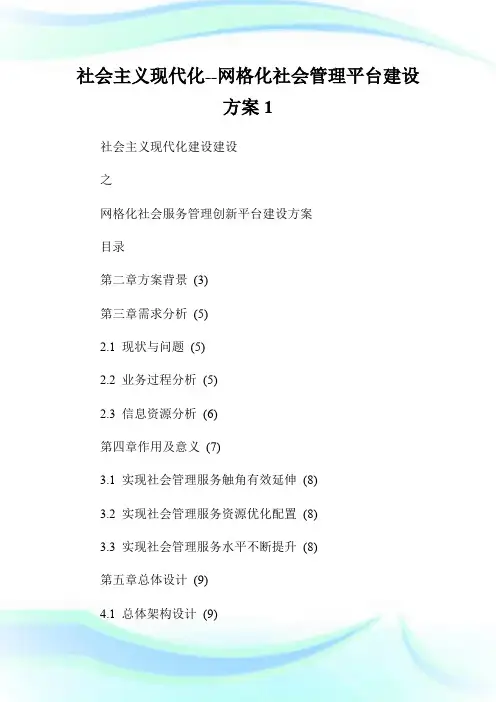 社会主义现代化--网格化社会管理平台建设方案 1

社会主义现代化建设建设

之

网格化社会服务管理创新平台建设方案

目录

第二章方案背景 (3)

第三章需求分析 (5)

2.1 现状与问题 (5)

2.2 业务过程分析 (5)

2.3 信息资源分析 (6)

第四章作用及意义 (7)

3.1 实现社会管理服务触角有效延伸 (8)

3.2 实现社会管理服务资源优化配置 (8)

3.3 实现社会管理服务水平不断提升 (8)

第五章总体设计 (9)

4.1 总体架构设计 (9)